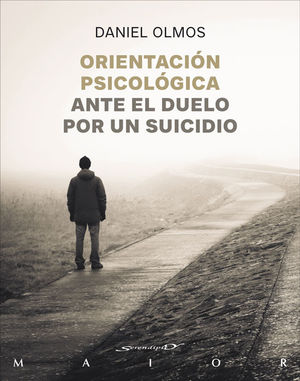 DANIEL OLMOS

ORIENTACIÓN PSICOLÓGICA ANTE EL DUELO POR UN SUICIDIO

Serendipity

M A I O R